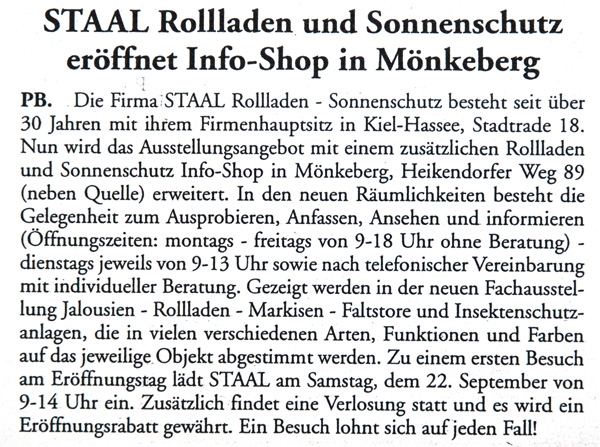 STAAL Rollladen und Sonnenschutz eröffnet Info-Shop in Mönkeberg

PB. Die Firma STAAL Rollladen - Sonnenschutz besteht seit über 30 Jahren mit ihrem Firmenhauptsitz in Kiel-Hassee, Stadtrade 18. Nun wird das Ausstellungsangebot mit einem zusätzlichen Rollladen und Sonnenschutz Info-Shop in Mönkeberg, Heikendorfer Weg 89 (neben Quelle) erweitert. In den neuen Räumlichkeiten besteht die Gelegenheit zum Ausprobieren, Anfassen, Ansehen und informieren (Öffnungszeiten: montags - freitags von 9-18 Uhr ohne Beratung) - dienstags jeweils von 9-13 Uhr sowie nach telefonischer Vereinbarung mit individueller Beratung. Gezeigt werden in der neuen Fachausstellung Jalousien - Rollladen - Markisen - Faltstore und Insektenschutzanlagen, die in vielen verschiedenen Arten, Funktionen und Farben auf das jeweilige Objekt abgestimmt werden. Zu einem ersten Besuch am Eröffnungstag lädt STAAL am Samstag, dem 22. September von 9-14 Uhr ein. Zusätzlich findet eine Verlosung statt und es wird ein Eröffnungsrabatt gewährt. Ein Besuch lohnt sich auf jeden Fall!